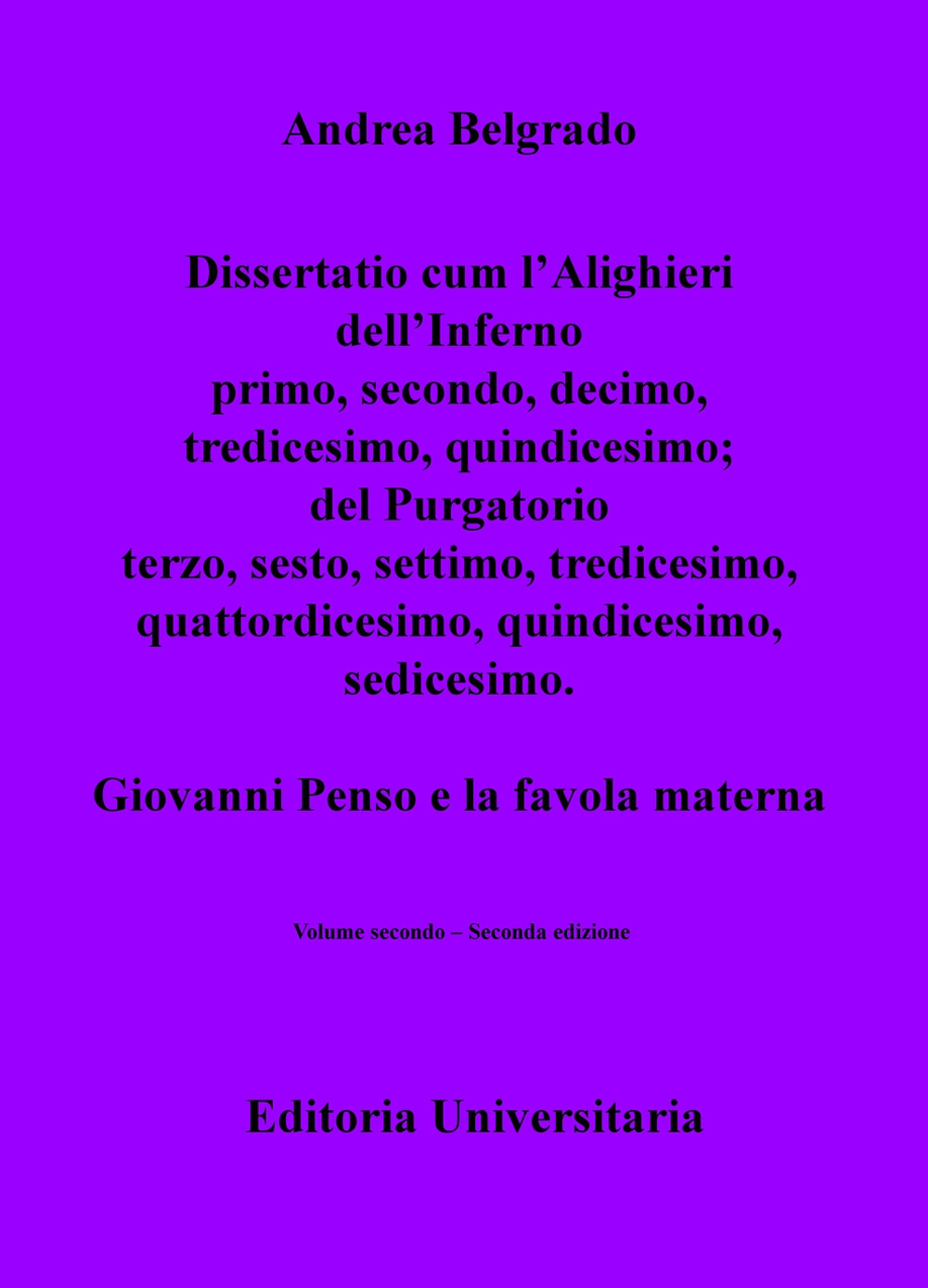 Andrea Belgrado

Dissertatio cum l'Alighieri
dell'Inferno
primo, secondo, decimo,
tredicesimo, quindicesimo;
del Purgatorio
terzo, sesto, settimo, tredicesimo,
quattordicesimo, quindicesimo,
sedicesimo.

Giovanni Penso e la favola materna

Volume secondo – Seconda edizione

Editoria Universitaria